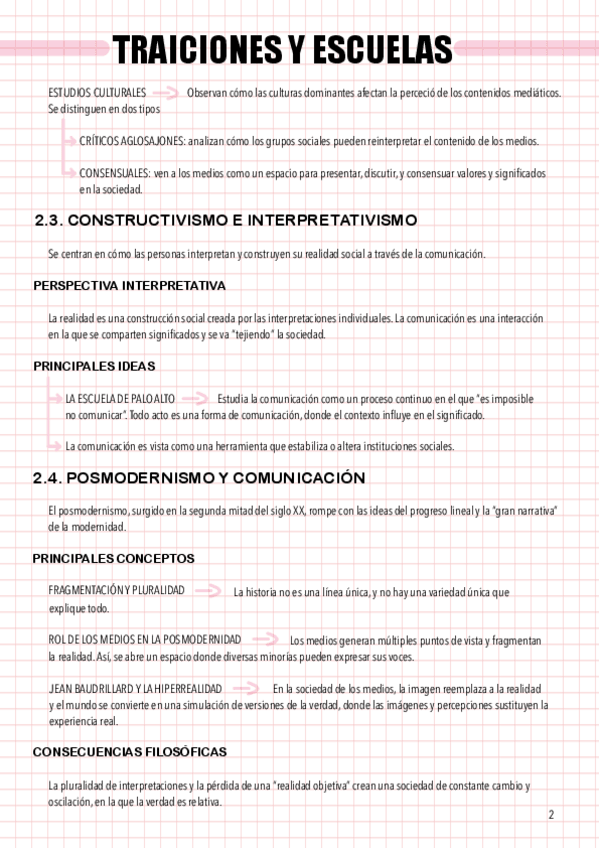 TRAICIONES Y ESCUELAS

ESTUDIOS CULTURALES Observan cómo las culturas dominantes afectan la perceció de los contenidos mediáticos. Se distinguen en dos tipos

CRÍTICOS AGLOSAJONES: analizan cómo los grupos sociales pueden reinterpretar el contenido de los medios.

CONSENSUALES: ven a los medios como un espacio para presentar, discutir, y consensuar valores y significados en la sociedad.

2.3. CONSTRUCTIVISMO E INTERPRETATIVISMO

Se centran en cómo las personas interpretan y construyen su realidad social a través de la comunicación.

PERSPECTIVA INTERPRETATIVA

La realidad es una construcción social creada por las interpretaciones individuales. La comunicación es una interacción en la que se comparten significados y se va "tejiendo" la sociedad.

PRINCIPALES IDEAS

LA ESCUELA DE PALO ALTO Estudia la comunicación como un proceso continuo en el que "es imposible no comunicar". Todo acto es una forma de comunicación, donde el contexto influye en el significado.

La comunicación es vista como una herramienta que estabiliza o altera instituciones sociales.

2.4. POSMODERNISMO Y COMUNICACIÓN

El posmodernismo, surgido en la segunda mitad del siglo XX, rompe con las ideas del progreso lineal y la "gran narrativa" de la modernidad.

PRINCIPALES CONCEPTOS

FRAGMENTACIÓN Y PLURALIDAD La historia no es una línea única, y no hay una variedad única que explique todo.

ROL DE LOS MEDIOS EN LA POSMODERNIDAD Los medios generan múltiples puntos de vista y fragmentan la realidad. Así, se abre un espacio donde diversas minorías pueden expresar sus voces.

JEAN BAUDRILLARD Y LA HIPERREALIDAD En la sociedad de los medios, la imagen reemplaza a la realidad y el mundo se convierte en una simulación de versiones de la verdad, donde las imágenes y percepciones sustituyen la experiencia real.

CONSECUENCIAS FILOSÓFICAS

La pluralidad de interpretaciones y la pérdida de una "realidad objetiva" crean una sociedad de constante cambio y oscilación, en la que la verdad es relativa.

2